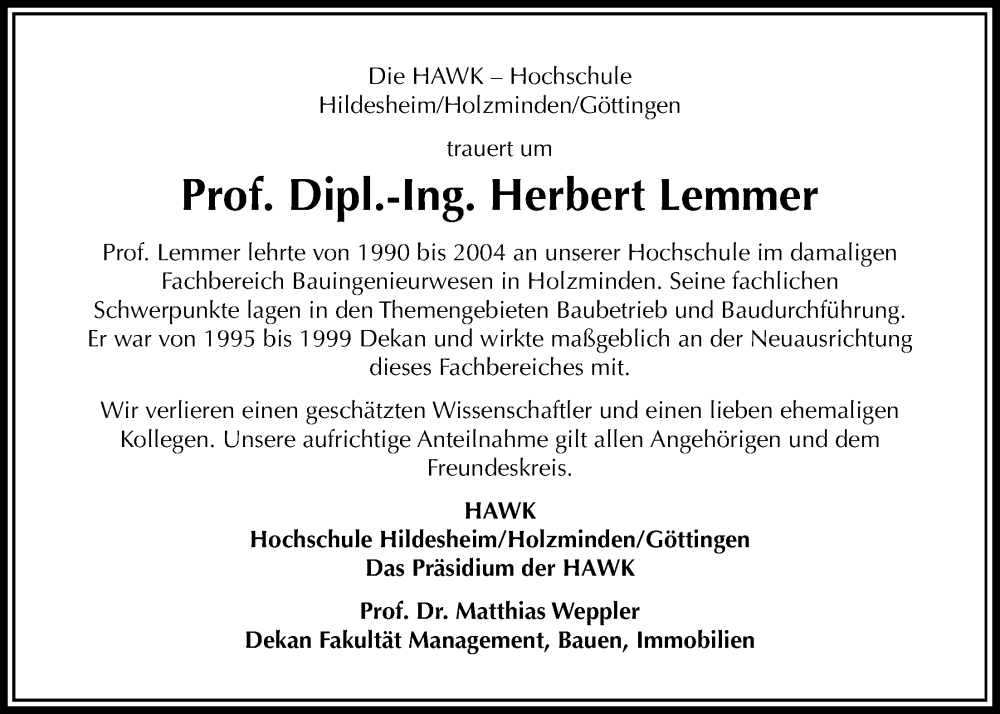 Die HAWK – Hochschule
Hildesheim/Holzminden/Göttingen

trauert um

Prof. Dipl.-Ing. Herbert Lemmer

Prof. Lemmer lehrte von 1990 bis 2004 an unserer Hochschule im damaligen Fachbereich Bauingenieurwesen in Holzminden. Seine fachlichen Schwerpunkte lagen in den Themengebieten Baubetrieb und Baudurchführung. Er war von 1995 bis 1999 Dekan und wirkte maßgeblich an der Neuausrichtung dieses Fachbereiches mit.

Wir verlieren einen geschätzten Wissenschaftler und einen lieben ehemaligen Kollegen. Unsere aufrichtige Anteilnahme gilt allen Angehörigen und dem Freundeskreis.

HAWK
Hochschule Hildesheim/Holzminden/Göttingen
Das Präsidium der HAWK

Prof. Dr. Matthias Weppler
Dekan Fakultät Management, Bauen, Immobilien